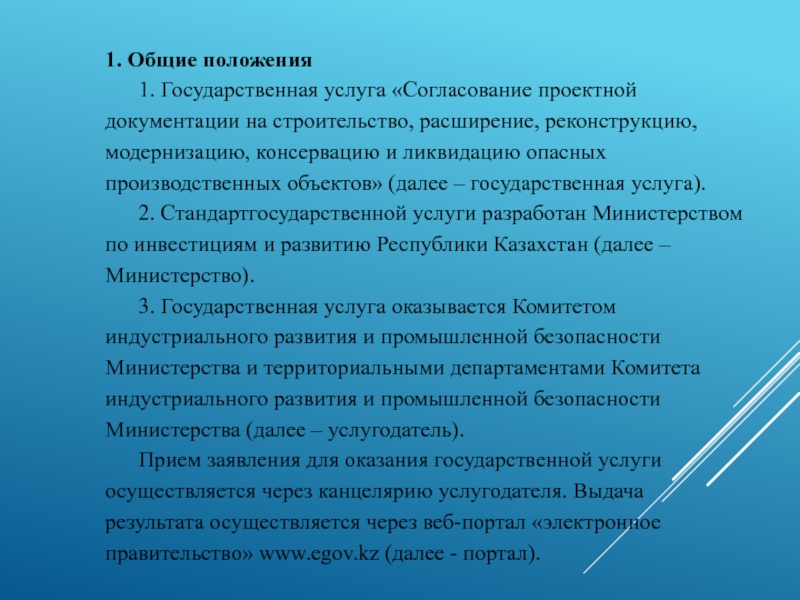 1. Общие положения

1. Государственная услуга «Согласование проектной документации на строительство, расширение, реконструкцию, модернизацию, консервацию и ликвидацию опасных производственных объектов» (далее – государственная услуга).

2. Стандартгосударственной услуги разработан Министерством по инвестициям и развитию Республики Казахстан (далее – Министерство).

3. Государственная услуга оказывается Комитетом индустриального развития и промышленной безопасности Министерства и территориальными департаментами Комитета индустриального развития и промышленной безопасности Министерства (далее – услугодатель).

Прием заявления для оказания государственной услуги осуществляется через канцелярию услугодателя. Выдача результата осуществляется через веб-портал «электронное правительство» www.egov.kz (далее - портал).